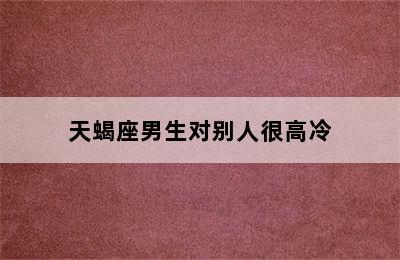 天蝎座男生对别人很高冷